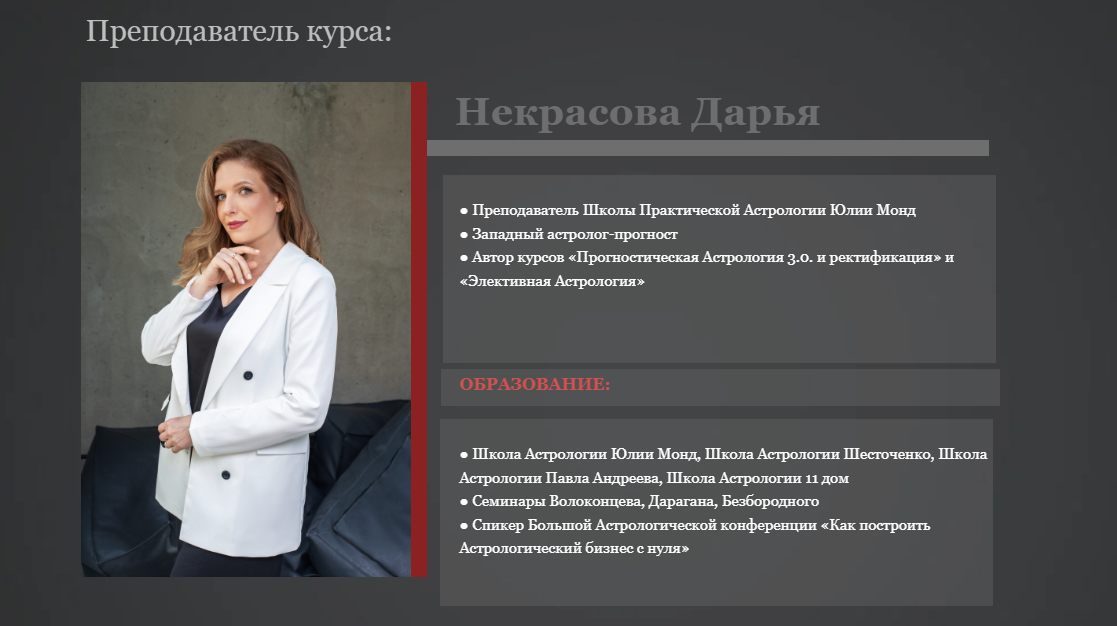 Преподаватель курса:

Некрасова Дарья

• Преподаватель Школы Практической Астрологии Юлии Монд
• Западный астролог-прогност
• Автор курсов «Прогностическая Астрология 3.0. и ректификация» и «Элективная Астрология»

ОБРАЗОВАНИЕ:

• Школа Астрологии Юлии Монд, Школа Астрологии Шесточенко, Школа Астрологии Павла Андреева, Школа Астрологии 11 дом
• Семинары Волоконцева, Дарагана, Безбородного
• Спикер Большой Астрологической конференции «Как построить Астрологический бизнес с нуля»